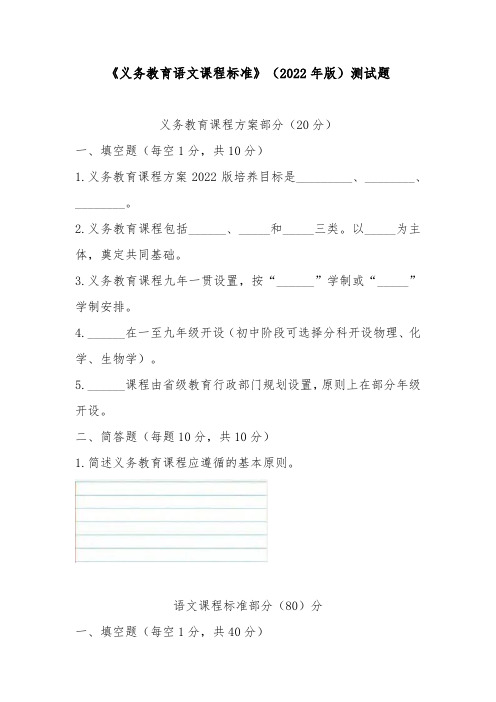 《义务教育语文课程标准》（2022 年版）测试题

义务教育课程方案部分（20 分）

一、填空题（每空 1 分，共 10 分）

1. 义务教育课程方案 2022 版培养目标是\_\_\_\_\_\_\_\_\_、\_\_\_\_\_\_\_\_\_、\_\_\_\_\_\_\_\_\_。

2. 义务教育课程包括\_\_\_\_\_\_、\_\_\_\_\_和\_\_\_\_\_三类。以\_\_\_\_\_为主体，奠定共同基础。

3. 义务教育课程九年一贯设置，按“\_\_\_\_\_\_”学制或“\_\_\_\_\_”学制安排。

4. \_\_\_\_\_\_在一至九年级开设（初中阶段可选择分科开设物理、化学、生物学）。

5. \_\_\_\_\_\_课程由省级教育行政部门规划设置，原则上在部分年级开设。

二、简答题（每题 10 分，共 10 分）

1. 简述义务教育课程应遵循的基本原则。

语文课程标准部分（80）分

一、填空题（每空 1 分，共 40 分）